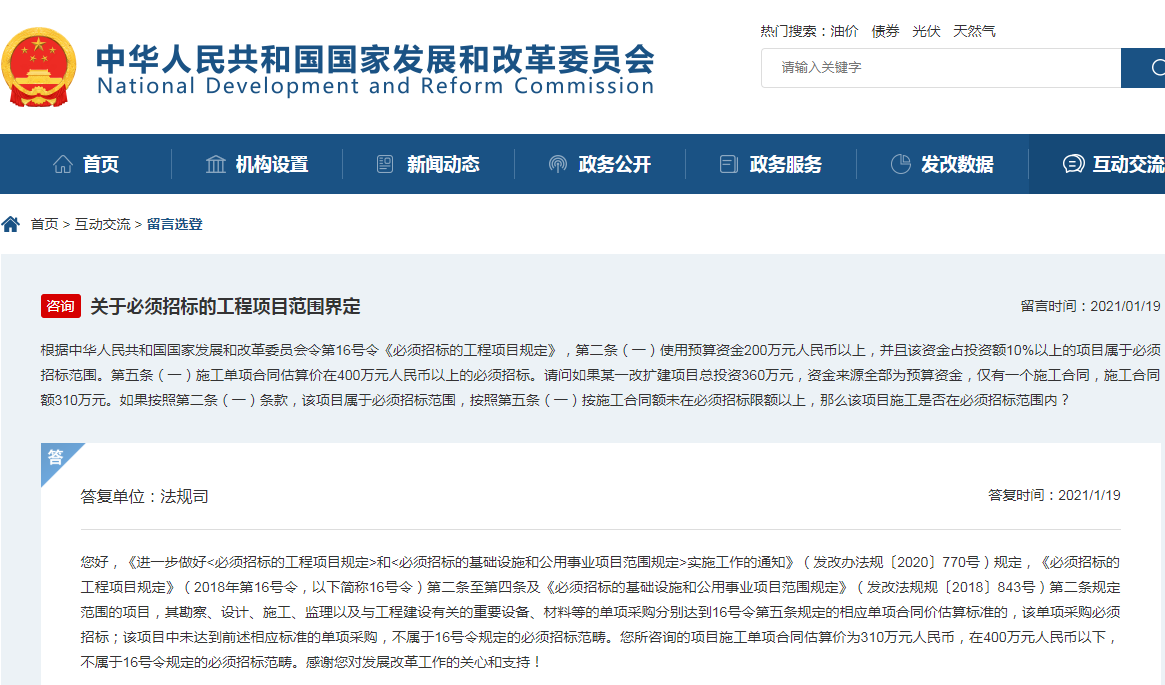 中华人民共和国国家发展和改革委员会
National Development and Reform Commission

热门搜索：油价 债券 光伏 天然气

请输入关键字

首页 机构设置 新闻动态 政务公开 政务服务 发改数据 互动交流

首页 > 互动交流 > 留言选登

咨询 关于必须招标的工程项目范围界定

留言时间：2021/01/19

根据中华人民共和国国家发展和改革委员会令第16号令《必须招标的工程项目规定》，第二条（一）使用预算资金200万元人民币以上，并且该资金占投资额10%以上的项目属于必须招标范围。第五条（一）施工单项合同估算价在400万元人民币以上的必须招标。请问如果某一改扩建项目总投资360万元，资金来源全部为预算资金，仅有一个施工合同，施工合同额310万元。如果按照第二条（一）条款，该项目属于必须招标范围，按照第五条（一）按施工合同额未在必须招标限额以上，那么该项目施工是否在必须招标范围内？

答

答复单位：法规司

答复时间：2021/1/19

您好，《进一步做好<必须招标的工程项目规定>和<必须招标的基础设施和公用事业项目范围规定>实施工作的通知》（发改办法规〔2020〕770号）规定，《必须招标的工程项目规定》（2018年第16号令，以下简称16号令）第二条至第四条及《必须招标的基础设施和公用事业项目范围规定》（发改法规规〔2018〕843号）第二条规定范围的项目，其勘察、设计、施工、监理以及与工程建设有关的重要设备、材料等的单项采购分别达到16号令第五条规定的相应单项合同价估算标准的，该单项采购必须招标；该项目中未达到前述相应标准的单项采购，不属于16号令规定的必须招标范畴。您所咨询的项目施工单项合同估算价为310万元人民币，在400万元人民币以下，不属于16号令规定的必须招标范畴。感谢您对发展改革工作的关心和支持！